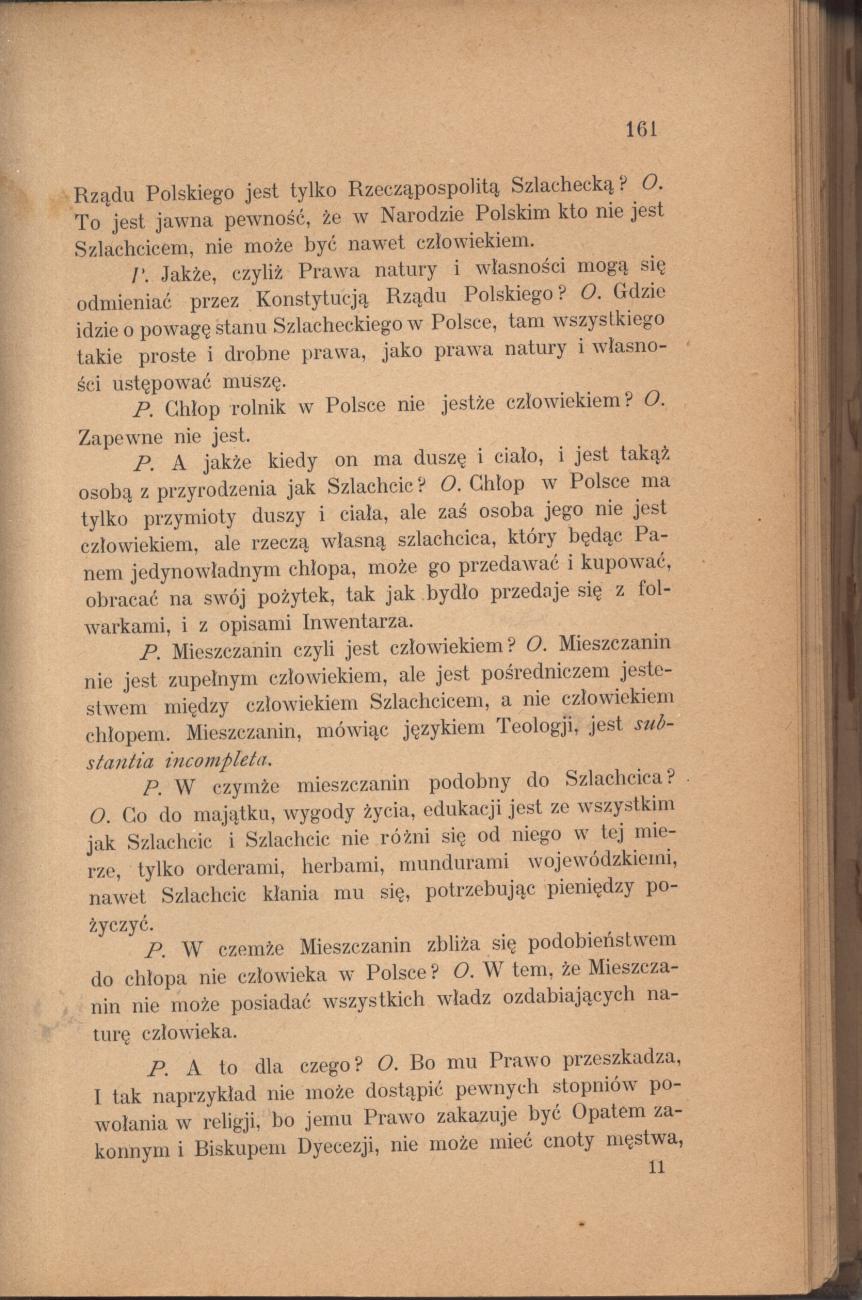 161

Rządu Polskiego jest tylko Rzecząpospolitą Szlachecką? O. To jest jawna pewność, że w Narodzie Polskim kto nie jest Szlachcicem, nie może być nawet człowiekiem.

P. Jakże, czyliż Prawa natury i własności mogą się odmieniać przez Konstytucją Rządu Polskiego? O. Gdzie idzie o powagę stanu Szlacheckiego w Polsce, tam wszystkiego takie proste i drobne prawa, jako prawa natury i własności ustępować muszę.

P. Chłop rolnik w Polsce nie jestże człowiekiem? O. Zapewne nie jest.

P. A jakże kiedy on ma duszę i ciało, i jest takąż osobą z przyrodzenia jak Szlachcic? O. Chłop w Polsce ma tylko przymioty duszy i ciała, ale zaś osoba jego nie jest człowiekiem, ale rzeczą własną szlachcica, który będąc Panem jedynowładnym chłopa, może go przedawać i kupować, obracać na swój pożytek, tak jak bydło przedaje się z folwarkami, i z opisami Inwentarza.

P. Mieszczanin czyli jest człowiekiem? O. Mieszczanin nie jest zupełnym człowiekiem, ale jest pośredniczem jestestwem między człowiekiem Szlachcicem, a nie człowiekiem chłopem. Mieszczanin, mówiąc językiem Teologji, jest substantia incompleta.

P. W czymże mieszczanin podobny do Szlachcica? O. Co do majątku, wygody życia, edukacji jest ze wszystkim jak Szlachcic i Szlachcic nie różni się od niego w tej mierze, tylko orderami, herbami, mundurami wojewódzkiemi, nawet Szlachcic kłania mu się, potrzebując pieniędzy pożyczyć.

P. W czemże Mieszczanin zbliża się podobieństwem do chłopa nie człowieka w Polsce? O. W tem, że Mieszczanin nie może posiadać wszystkich władz ozdabiających naturę człowieka.

P. A to dla czego? O. Bo mu Prawo przeszkadza, I tak naprzykład nie może dostąpić pewnych stopniów powołania w religji, bo jemu Prawo zakazuje być Opatem zakonnym i Biskupem Dyecezji, nie może mieć cnoty męstwa,

11